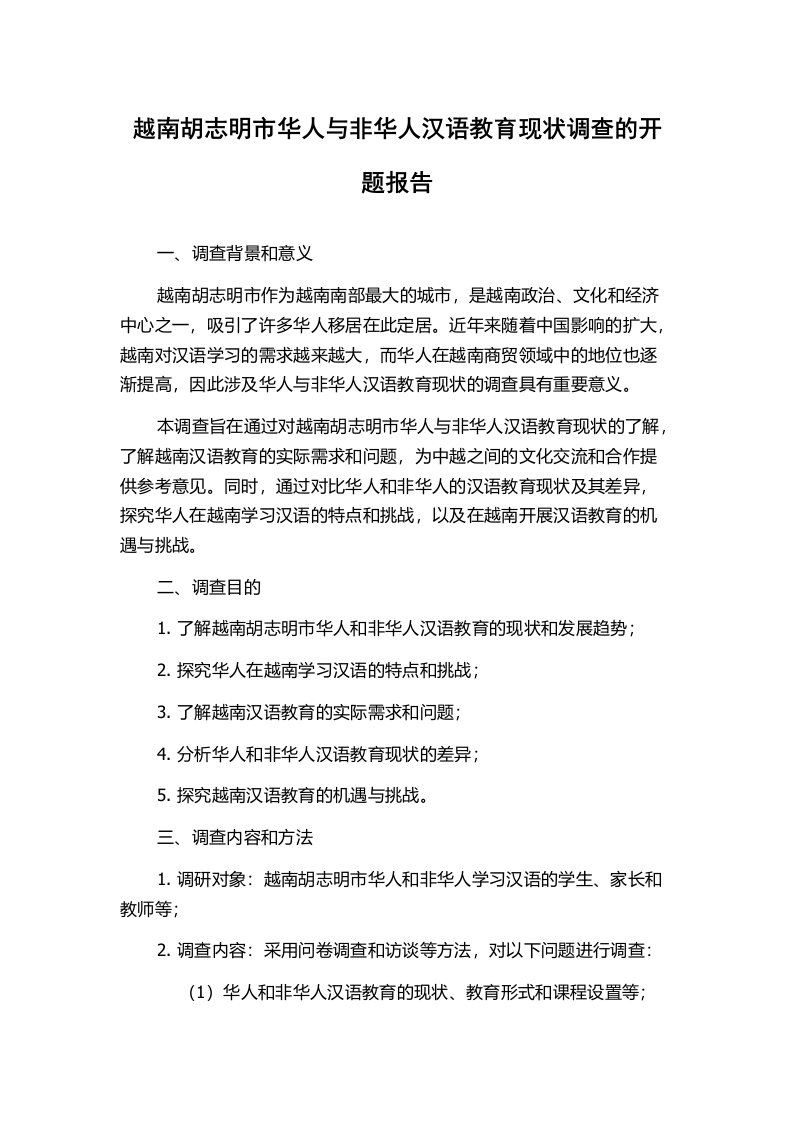 越南胡志明市华人与非华人汉语教育现状调查的开题报告

一、调查背景和意义

越南胡志明市作为越南南部最大的城市，是越南政治、文化和经济中心之一，吸引了许多华人移居在此定居。近年来随着中国影响的扩大，越南对汉语学习的需求越来越大，而华人在越南商贸领域中的地位也逐渐提高，因此涉及华人与非华人汉语教育现状的调查具有重要意义。

本调查旨在通过对越南胡志明市华人与非华人汉语教育现状的了解，了解越南汉语教育的实际需求和问题，为中越之间的文化交流和合作提供参考意见。同时，通过对比华人和非华人的汉语教育现状及其差异，探究华人在越南学习汉语的特点和挑战，以及在越南开展汉语教育的机遇与挑战。

二、调查目的

1. 了解越南胡志明市华人和非华人汉语教育的现状和发展趋势；

2. 探究华人在越南学习汉语的特点和挑战；

3. 了解越南汉语教育的实际需求和问题；

4. 分析华人和非华人汉语教育现状的差异；

5. 探究越南汉语教育的机遇与挑战。

三、调查内容和方法

1. 调研对象：越南胡志明市华人和非华人学习汉语的学生、家长和教师等；

2. 调查内容：采用问卷调查和访谈等方法，对以下问题进行调查：

（1）华人和非华人汉语教育的现状、教育形式和课程设置等；